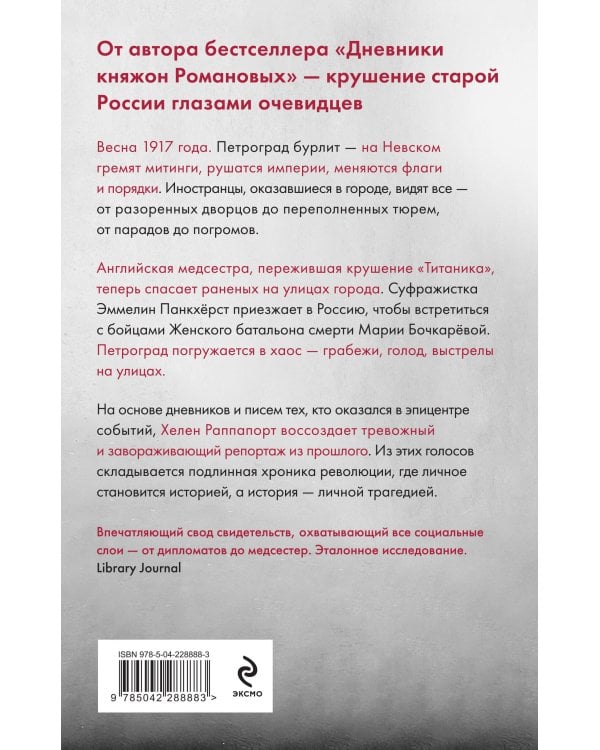 От автора бестселлера «Дневники княжон Романовых» — крушение старой России глазами очевидцев

Весна 1917 года. Петроград бурлит — на Невском гремят митинги, рушатся империи, меняются флаги и порядки. Иностранцы, оказавшиеся в городе, видят все — от разоренных дворцов до переполненных тюрем, от парадов до погромов.

Английская медсестра, пережившая крушение «Титаника», теперь спасает раненых на улицах города. Суфражистка Эммелин Панкхёрст приезжает в Россию, чтобы встретиться с бойцами Женского батальона смерти Марии Бочкарёвой. Петроград погружается в хаос — грабежи, голод, выстрелы на улицах.

На основе дневников и писем тех, кто оказался в эпицентре событий, Хелен Раппапорт воссоздает тревожный и завораживающий репортаж из прошлого. Из этих голосов складывается подлинная хроника революции, где личное становится историей, а история — личной трагедией.

Впечатляющий свод свидетельств, охватывающий все социальные слои — от дипломатов до медсестер. Эталонное исследование.
Library Journal

ISBN 978-5-04-228888-3

9 785042 288883 >

ЭКСМО